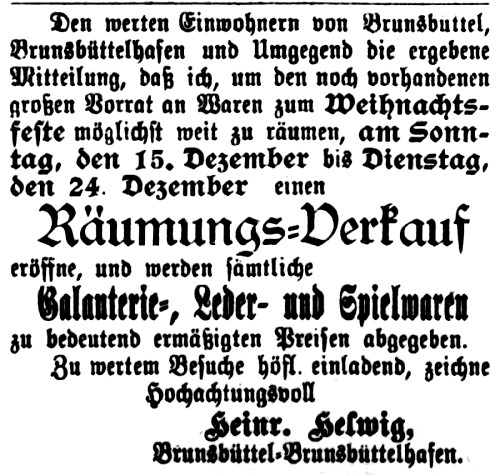 Den werten Einwohnern von Brunsbuttel, Brunsbüttelhafen und Umgegend die ergebene Mitteilung, daß ich, um den noch vorhandenen großen Vorrat an Waren zum Weihnachtsfeste möglichst weit zu räumen, am Sonntag, den 15. Dezember bis Dienstag, den 24. Dezember einen

Räumungs=Verkauf

eröffne, und werden sämtliche

Galanterie=, Leder- und Spielwaren

zu bedeutend ermäßigten Preisen abgegeben.

Zu wertem Besuche höfl. einladend, zeichne Hochachtungsvoll

Heinr. Helwig,
Brunsbüttel-Brunsbüttelhafen.